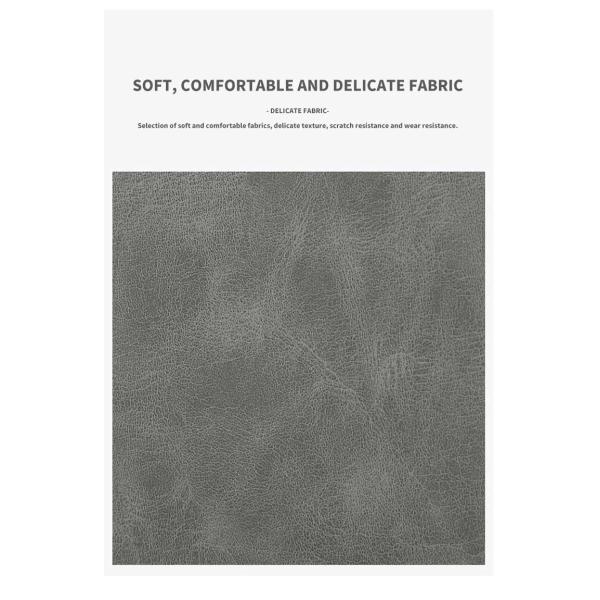 SOFT, COMFORTABLE AND DELICATE FABRIC

- DELICATE FABRIC-

Selection of soft and comfortable fabrics, delicate texture, scratch resistance and wear resistance.